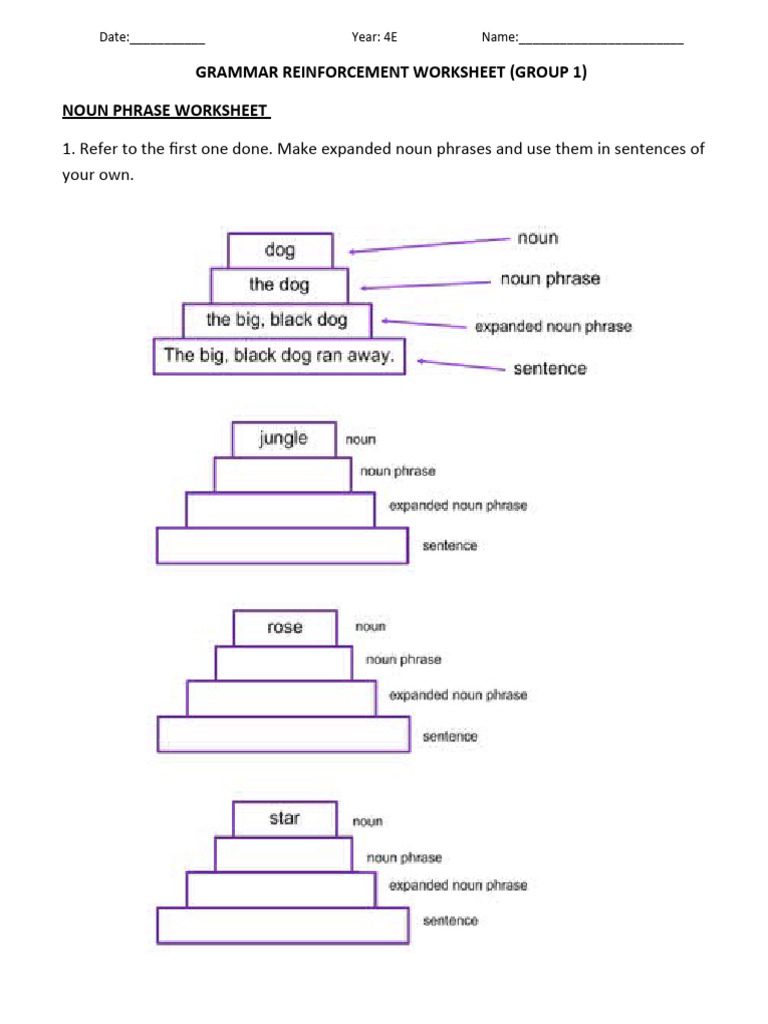 Date:____ Year: 4E Name:____

GRAMMAR REINFORCEMENT WORKSHEET (GROUP 1)

NOUN PHRASE WORKSHEET

1. Refer to the first one done. Make expanded noun phrases and use them in sentences of your own.

dog
noun
the dog
noun phrase
the big, black dog
expanded noun phrase
The big, black dog ran away.
sentence

jungle
noun
noun phrase
expanded noun phrase
sentence

rose
noun
noun phrase
expanded noun phrase
sentence

star
noun
noun phrase
expanded noun phrase
sentence